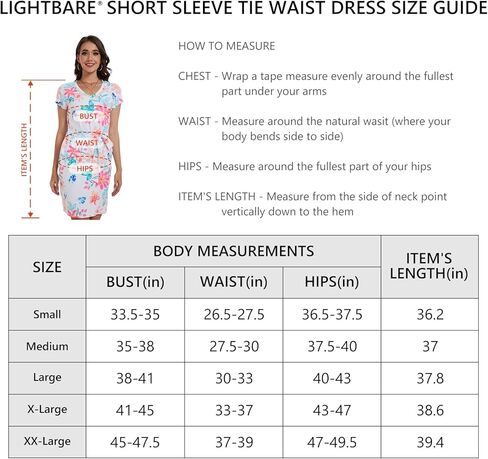 LIGHTBARE® SHORT SLEEVE TIE WAIST DRESS SIZE GUIDE

ITEM'S LENGTH

BUST

WAIST

HIPS

HOW TO MEASURE

CHEST - Wrap a tape measure evenly around the fullest part under your arms

WAIST - Measure around the natural wasit (where your body bends side to side)

HIPS - Measure around the fullest part of your hips

ITEM'S LENGTH - Measure from the side of neck point vertically down to the hem

| SIZE | BODY MEASUREMENTS | | | ITEM'S LENGTH(in) |
|---|---|---|---|---|
| | BUST(in) | WAIST(in) | HIPS(in) | |
| Small | 33.5-35 | 26.5-27.5 | 36.5-37.5 | 36.2 |
| Medium | 35-38 | 27.5-30 | 37.5-40 | 37 |
| Large | 38-41 | 30-33 | 40-43 | 37.8 |
| X-Large | 41-45 | 33-37 | 43-47 | 38.6 |
| XX-Large | 45-47.5 | 37-39 | 47-49.5 | 39.4 |